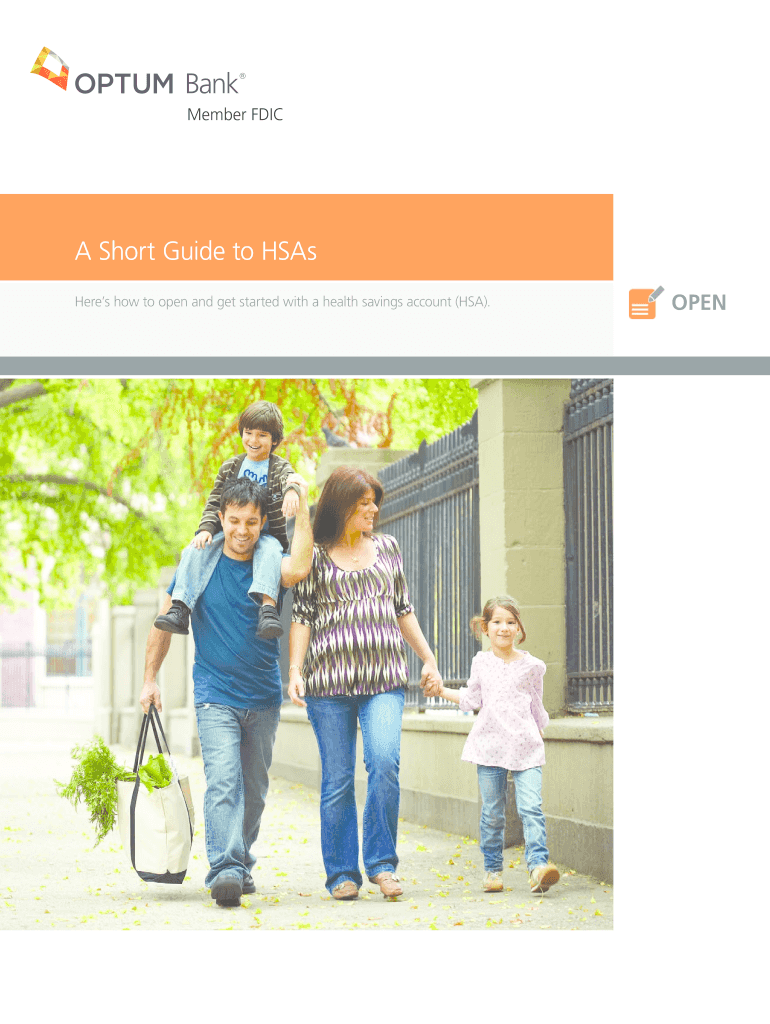 OPTUM Bank®
Member FDIC

A Short Guide to HSAs

Here's how to open and get started with a health savings account (HSA).

OPEN